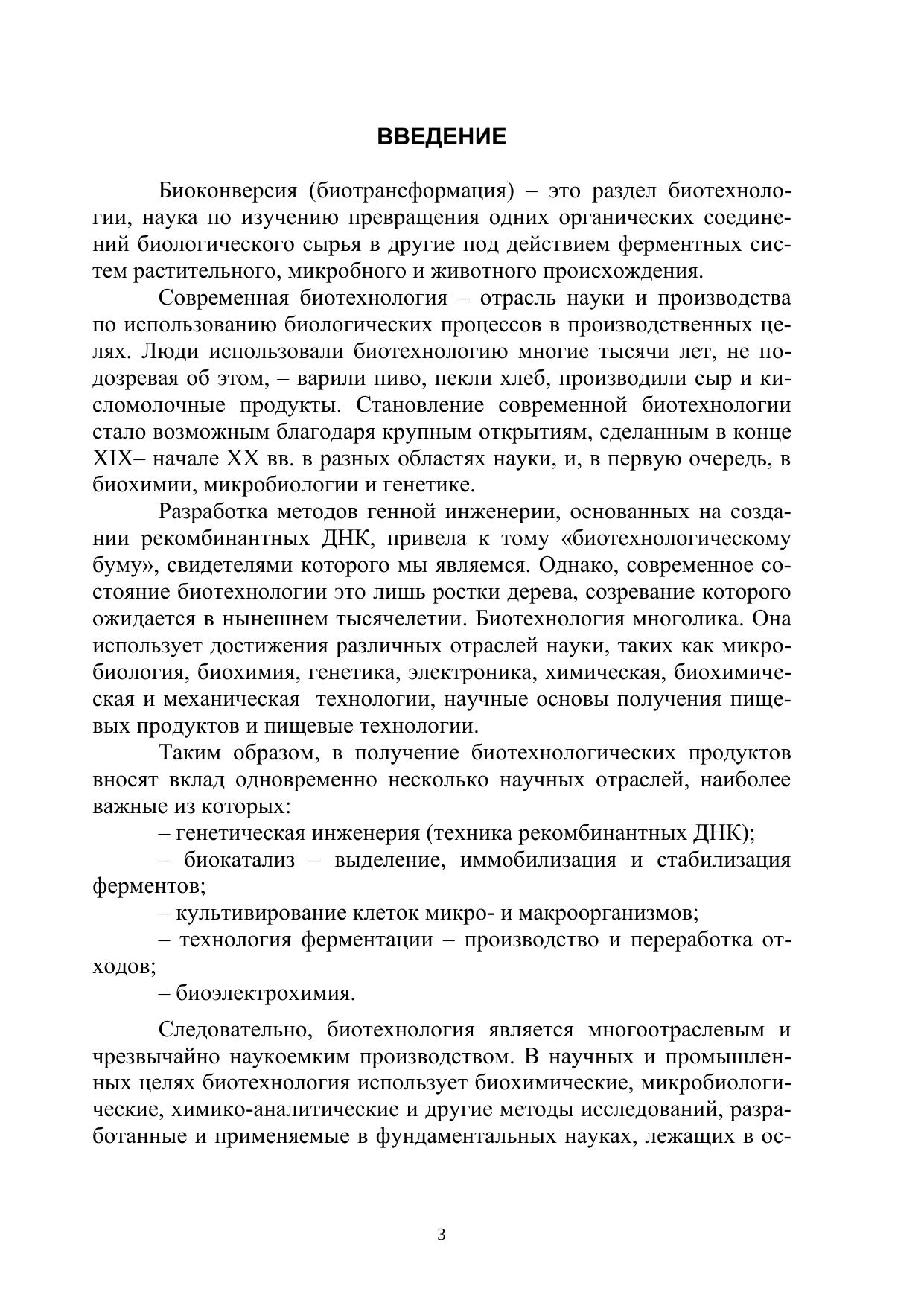 ВВЕДЕНИЕ

Биоконверсия (биотрансформация) – это раздел биотехнологии, наука по изучению превращения одних органических соединений биологического сырья в другие под действием ферментных систем растительного, микробного и животного происхождения.

Современная биотехнология – отрасль науки и производства по использованию биологических процессов в производственных целях. Люди использовали биотехнологию многие тысячи лет, не подозревая об этом, – варили пиво, пекли хлеб, производили сыр и кисломолочные продукты. Становление современной биотехнологии стало возможным благодаря крупным открытиям, сделанным в конце XIX– начале XX вв. в разных областях науки, и, в первую очередь, в биохимии, микробиологии и генетике.

Разработка методов генной инженерии, основанных на создании рекомбинантных ДНК, привела к тому «биотехнологическому буму», свидетелями которого мы являемся. Однако, современное состояние биотехнологии это лишь ростки дерева, созревание которого ожидается в нынешнем тысячелетии. Биотехнология многолика. Она использует достижения различных отраслей науки, таких как микробиология, биохимия, генетика, электроника, химическая, биохимическая и механическая технологии, научные основы получения пищевых продуктов и пищевые технологии.

Таким образом, в получение биотехнологических продуктов вносят вклад одновременно несколько научных отраслей, наиболее важные из которых:

– генетическая инженерия (техника рекомбинантных ДНК);

– биокатализ – выделение, иммобилизация и стабилизация ферментов;

– культивирование клеток микро- и макроорганизмов;

– технология ферментации – производство и переработка отходов;

– биоэлектрохимия.

Следовательно, биотехнология является многоотраслевым и чрезвычайно наукоемким производством. В научных и промышленных целях биотехнология использует биохимические, микробиологические, химико-аналитические и другие методы исследований, разработанные и применяемые в фундаментальных науках, лежащих в ос-

3